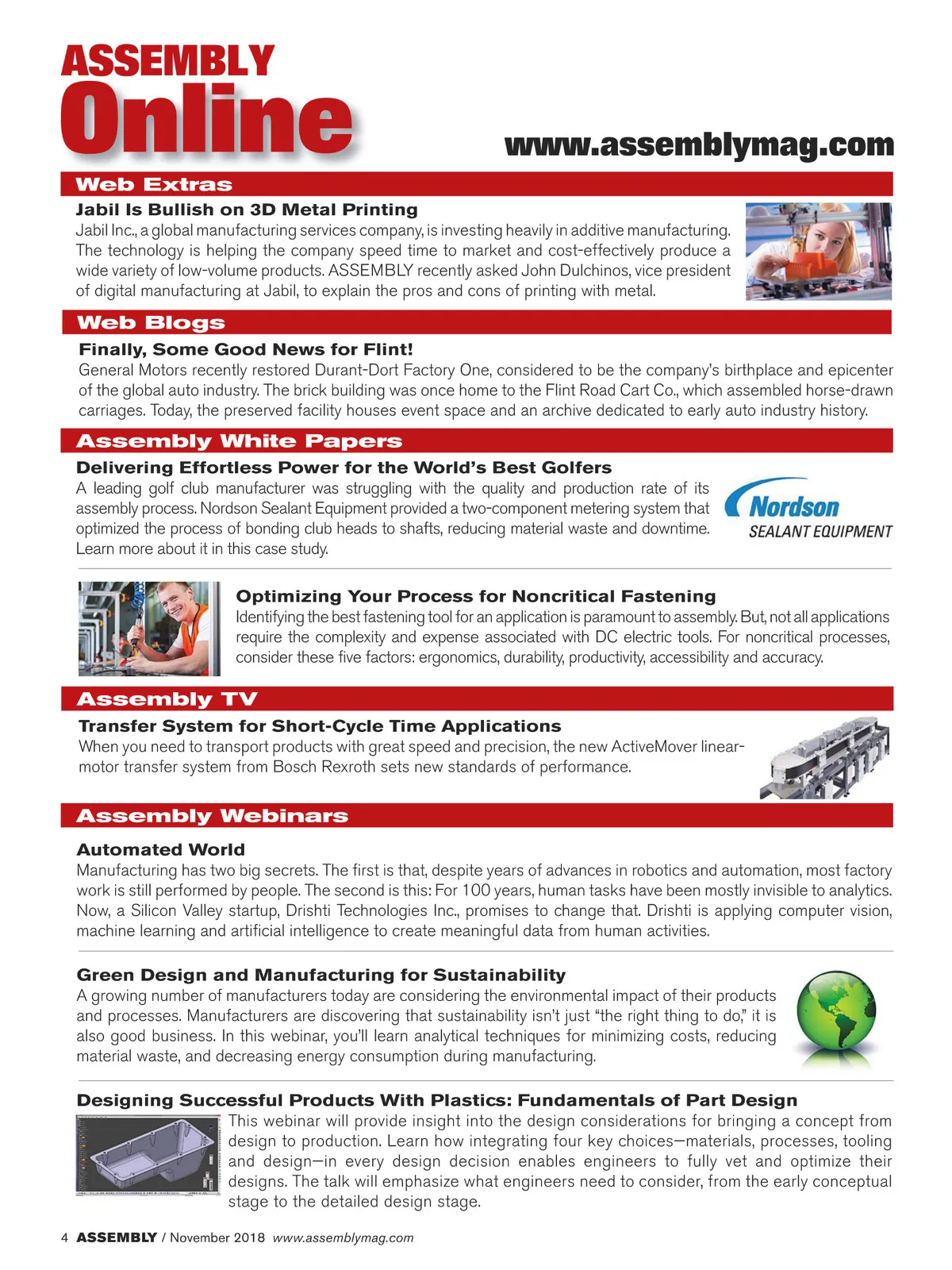 ASSEMBLY Online

www.assemblymag.com

Web Extras

Jabil Is Bullish on 3D Metal Printing
Jabil Inc., a global manufacturing services company, is investing heavily in additive manufacturing. The technology is helping the company speed time to market and cost-effectively produce a wide variety of low-volume products. ASSEMBLY recently asked John Dulchinos, vice president of digital manufacturing at Jabil, to explain the pros and cons of printing with metal.

Web Blogs

Finally, Some Good News for Flint!
General Motors recently restored Durant-Dort Factory One, considered to be the company's birthplace and epicenter of the global auto industry. The brick building was once home to the Flint Road Cart Co., which assembled horse-drawn carriages. Today, the preserved facility houses event space and an archive dedicated to early auto industry history.

Assembly White Papers

Delivering Effortless Power for the World's Best Golfers
A leading golf club manufacturer was struggling with the quality and production rate of its assembly process. Nordson Sealant Equipment provided a two-component metering system that optimized the process of bonding club heads to shafts, reducing material waste and downtime. Learn more about it in this case study.

Nordson SEALANT EQUIPMENT

Optimizing Your Process for Noncritical Fastening
Identifying the best fastening tool for an application is paramount to assembly. But, not all applications require the complexity and expense associated with DC electric tools. For noncritical processes, consider these five factors: ergonomics, durability, productivity, accessibility and accuracy.

Assembly TV

Transfer System for Short-Cycle Time Applications
When you need to transport products with great speed and precision, the new ActiveMover linear-motor transfer system from Bosch Rexroth sets new standards of performance.

Assembly Webinars

Automated World
Manufacturing has two big secrets. The first is that, despite years of advances in robotics and automation, most factory work is still performed by people. The second is this: For 100 years, human tasks have been mostly invisible to analytics. Now, a Silicon Valley startup, Drishti Technologies Inc., promises to change that. Drishti is applying computer vision, machine learning and artificial intelligence to create meaningful data from human activities.

Green Design and Manufacturing for Sustainability
A growing number of manufacturers today are considering the environmental impact of their products and processes. Manufacturers are discovering that sustainability isn't just "the right thing to do," it is also good business. In this webinar, you'll learn analytical techniques for minimizing costs, reducing material waste, and decreasing energy consumption during manufacturing.

Designing Successful Products With Plastics: Fundamentals of Part Design
This webinar will provide insight into the design considerations for bringing a concept from design to production. Learn how integrating four key choices—materials, processes, tooling and design—in every design decision enables engineers to fully vet and optimize their designs. The talk will emphasize what engineers need to consider, from the early conceptual stage to the detailed design stage.

4 ASSEMBLY / November 2018 www.assemblymag.com